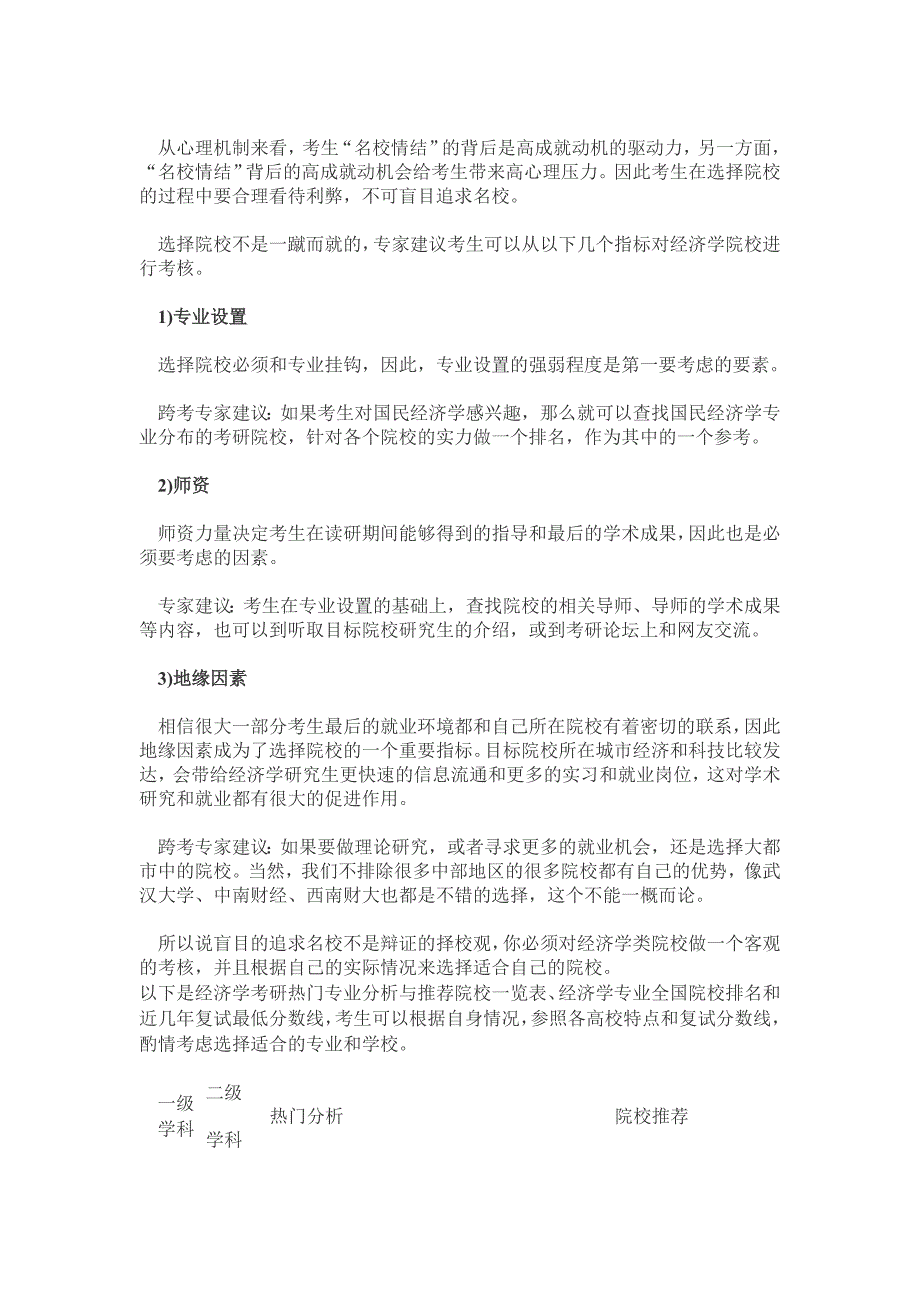 从心理机制来看，考生“名校情结”的背后是高成就动机的驱动力，另一方面，“名校情结”背后的高成就动机会给考生带来高心理压力。因此考生在选择院校的过程中要合理看待利弊，不可盲目追求名校。

选择院校不是一蹴而就的，专家建议考生可以从以下几个指标对经济学院校进行考核。

1)专业设置

选择院校必须和专业挂钩，因此，专业设置的强弱程度是第一要考虑的要素。

跨考专家建议：如果考生对国民经济学感兴趣，那么就可以查找国民经济学专业分布的考研院校，针对各个院校的实力做一个排名，作为其中的一个参考。

2)师资

师资力量决定考生在读研期间能够得到的指导和最后的学术成果，因此也是必须要考虑的因素。

专家建议：考生在专业设置的基础上，查找院校的相关导师、导师的学术成果等内容，也可以到听取目标院校研究生的介绍，或到考研论坛上和网友交流。

3)地缘因素

相信很大一部分考生最后的就业环境都和自己所在院校有着密切的联系，因此地缘因素成为了选择院校的一个重要指标。目标院校所在城市经济和科技比较发达，会带给经济学研究生更快速的信息流通和更多的实习和就业岗位，这对学术研究和就业都有很大的促进作用。

跨考专家建议：如果要做理论研究，或者寻求更多的就业机会，还是选择大都市中的院校。当然，我们不排除很多中部地区的很多院校都有自己的优势，像武汉大学、中南财经、西南财大也都是不错的选择，这个不能一概而论。

所以说盲目的追求名校不是辩证的择校观，你必须对经济学类院校做一个客观的考核，并且根据自己的实际情况来选择适合自己的院校。
以下是经济学考研热门专业分析与推荐院校一览表、经济学专业全国院校排名和近几年复试最低分数线，考生可以根据自身情况，参照各高校特点和复试分数线，酌情考虑选择适合的专业和学校。

| 一级学科 | 二级学科 | 热门分析 | 院校推荐 |
|---|---|---|---|